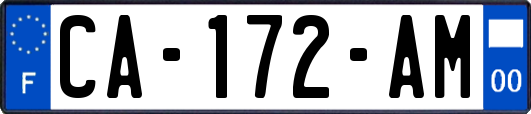 F
CA-172-AM
00